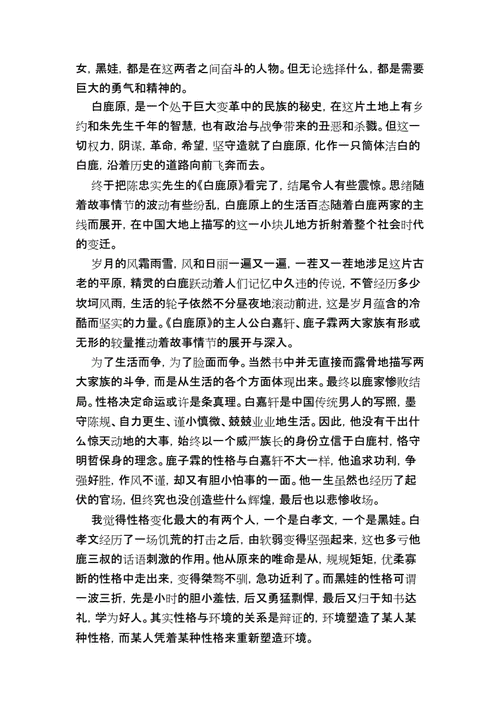 女，黑娃，都是在这两者之间奋斗的人物。但无论选择什么，都是需要巨大的勇气和精神的。

白鹿原，是一个处于巨大变革中的民族的秘史，在这片土地上有乡约和朱先生千年的智慧，也有政治与战争带来的丑恶和杀戮。但这一切权力，阴谋，革命，希望，坚守造就了白鹿原，化作一只简体洁白的白鹿，沿着历史的道路向前飞奔而去。

终于把陈忠实先生的《白鹿原》看完了，结尾令人有些震惊。思绪随着故事情节的波动有些纷乱，白鹿原上的生活百态随着白鹿两家的主线而展开，在中国大地上描写的这一小块儿地方折射着整个社会时代的变迁。

岁月的风霜雨雪，风和日丽一遍又一遍，一茬又一茬地涉足这片古老的平原，精灵的白鹿跃动着人们记忆中久违的传说，不管经历多少坎坷风雨，生活的轮子依然不分昼夜地滚动前进，这是岁月蕴含的冷酷而坚实的力量。《白鹿原》的主人公白嘉轩、鹿子霖两大家族有形或无形的较量推动着故事情节的展开与深入。

为了生活而争，为了脸面而争。当然书中并无直接而露骨地描写两大家族的斗争，而是从生活的各个方面体现出来。最终以鹿家惨败结局。性格决定命运或许是条真理。白嘉轩是中国传统男人的写照，墨守陈规、自力更生、谨小慎微、兢兢业业地生活。因此，他没有干出什么惊天动地的大事，始终以一个威严族长的身份立信于白鹿村，恪守明哲保身的理念。鹿子霖的性格与白嘉轩不大一样，他追求功利，争强好胜，作风不谨，却又有胆小怕事的一面。他一生虽然也经历了起伏的官场，但终究也没创造些什么辉煌，最后也以悲惨收场。

我觉得性格变化最大的有两个人，一个是白孝文，一个是黑娃。白孝文经历了一场饥荒的打击之后，由软弱变得坚强起来，这也多亏他鹿三叔的话语刺激的作用。他从原来的唯命是从，规规矩矩，优柔寡断的性格中走出来，变得桀骜不驯，急功近利了。而黑娃的性格可谓一波三折，先是小时的胆小羞怯，后又勇猛剽悍，最后又归于知书达礼，学为好人。其实性格与环境的关系是辩证的，环境塑造了某人某种性格，而某人凭着某种性格来重新塑造环境。